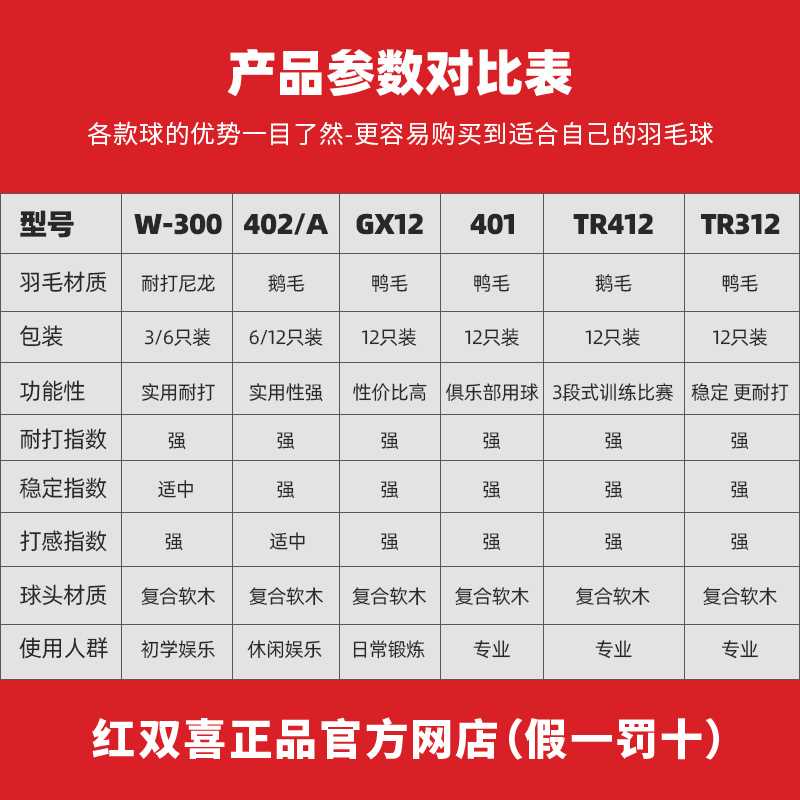 产品参数对比表

各款球的优势一目了然-更容易购买到适合自己的羽毛球

| 型号 | W-300 | 402/A | GX12 | 401 | TR412 | TR312 |
|---|---|---|---|---|---|---|
| 羽毛材质 | 耐打尼龙 | 鹅毛 | 鸭毛 | 鸭毛 | 鹅毛 | 鸭毛 |
| 包装 | 3/6只装 | 6/12只装 | 12只装 | 12只装 | 12只装 | 12只装 |
| 功能性 | 实用耐打 | 实用性强 | 性价比高 | 俱乐部用球 | 3段式训练比赛 | 稳定 更耐打 |
| 耐打指数 | 强 | 强 | 强 | 强 | 强 | 强 |
| 稳定指数 | 适中 | 强 | 强 | 强 | 强 | 强 |
| 打感指数 | 强 | 适中 | 强 | 强 | 强 | 强 |
| 球头材质 | 复合软木 | 复合软木 | 复合软木 | 复合软木 | 复合软木 | 复合软木 |
| 使用人群 | 初学娱乐 | 休闲娱乐 | 日常锻炼 | 专业 | 专业 | 专业 |

红双喜正品官方网店（假一罚十）